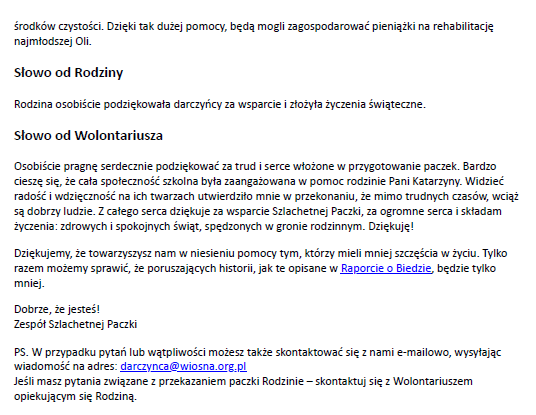 środków czystości. Dzięki tak dużej pomocy, będą mogli zagospodarować pieniążki na rehabilitację najmłodszej Oli.

Słowo od Rodziny

Rodzina osobiście podziękowała darczyńcy za wsparcie i złożyła życzenia świąteczne.

Słowo od Wolontariusza

Osobiście pragnę serdecznie podziękować za trud i serce włożone w przygotowanie paczek. Bardzo cieszę się, że cała społeczność szkolna była zaangażowana w pomoc rodzinie Pani Katarzyny. Widzieć radość i wdzięczność na ich twarzach utwierdziło mnie w przekonaniu, że mimo trudnych czasów, wciąż są dobrzy ludzie. Z całego serca dziękuje za wsparcie Szlachetnej Paczki, za ogromne serca i składam życzenia: zdrowych i spokojnych świąt, spędzonych w gronie rodzinnym. Dziękuję!

Dziękujemy, że towarzyszysz nam w niesieniu pomocy tym, którzy mieli mniej szczęścia w życiu. Tylko razem możemy sprawić, że poruszających historii, jak te opisane w Raporcie o Biedzie, będzie tylko mniej.

Dobrze, że jesteś!
Zespół Szlachetnej Paczki

PS. W przypadku pytań lub wątpliwości możesz także skontaktować się z nami e-mailowo, wysyłając wiadomość na adres: darczynca@wiosna.org.pl
Jeśli masz pytania związane z przekazaniem paczki Rodzinie – skontaktuj się z Wolontariuszem opiekującym się Rodziną.